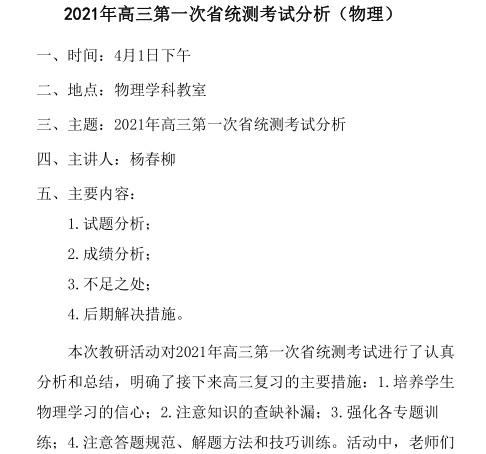 2021年高三第一次省统测考试分析（物理）

一、时间：4月1日下午

二、地点：物理学科教室

三、主题：2021年高三第一次省统测考试分析

四、主讲人：杨春柳

五、主要内容：

1.试题分析；

2.成绩分析；

3.不足之处；

4.后期解决措施。

本次教研活动对2021年高三第一次省统测考试进行了认真分析和总结，明确了接下来高三复习的主要措施：1.培养学生物理学习的信心；2.注意知识的查缺补漏；3.强化各专题训练；4.注意答题规范、解题方法和技巧训练。活动中，老师们